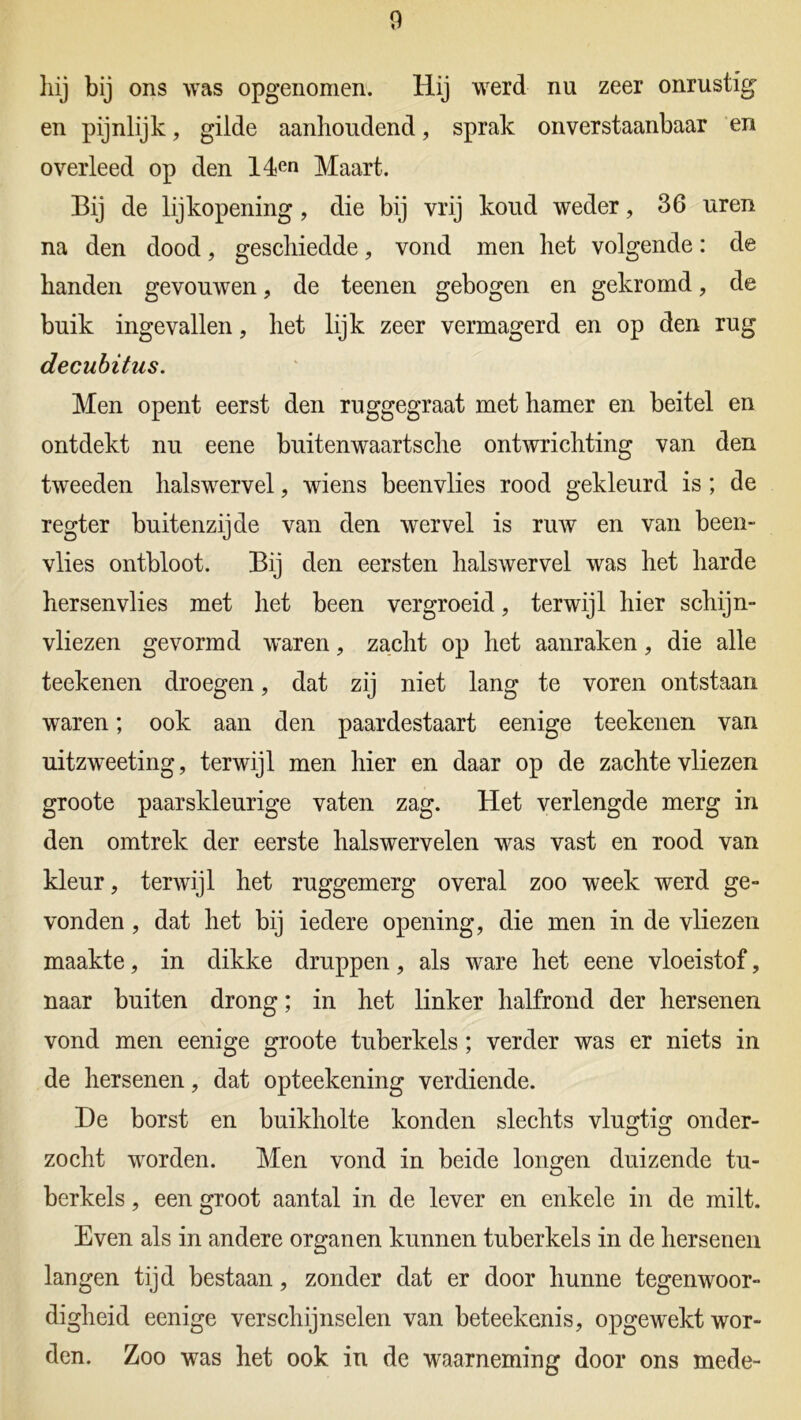 9

hij bij ons was opgenomen. Hij werd nu zeer onrustig en pijnlijk, gilde aanhoudend, sprak onverstaanbaar en overleed op den 14en Maart.

Bij de lijkopening, die bij vrij koud weder, 36 uren na den dood, geschiedde, vond men het volgende: de handen gevouwen, de teenen gebogen en gekromd, de buik ingevallen, het lijk zeer vermagerd en op den rug decubitus.

Men opent eerst den ruggegraat met hamer en beitel en ontdekt nu eene buitenwaartsche ontwrichting van den tweeden halswervel, wiens beenvlies rood gekleurd is; de regter buitenzijde van den wervel is ruw en van beenvlies ontbloot. Bij den eersten halswervel was het harde hersenvlies met het been vergroeid, terwijl hier schijnvliezen gevormd waren, zacht op het aanraken, die alle teekenen droegen, dat zij niet lang te voren ontstaan waren; ook aan den paardestaart eenige teekenen van uitzweeting, terwijl men hier en daar op de zachte vliezen groote paarskleurige vaten zag. Het verlengde merg in den omtrek der eerste halswervelen was vast en rood van kleur, terwijl het ruggemerg overal zoo week werd gevonden, dat het bij iedere opening, die men in de vliezen maakte, in dikke druppen, als ware het eene vloeistof, naar buiten drong; in het linker halfrond der hersenen vond men eenige groote tuberkels; verder was er niets in de hersenen, dat opteekening verdiende.

De borst en buikholte konden slechts vlugtig onderzocht worden. Men vond in beide longen duizende tuberkels, een groot aantal in de lever en enkele in de milt. Even als in andere organen kunnen tuberkels in de hersenen langen tijd bestaan, zonder dat er door hunne tegenwoordigheid eenige verschijnselen van beteekenis, opgewekt worden. Zoo was het ook in de waarneming door ons mede-